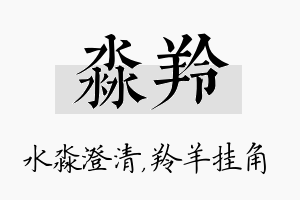 淼羚

水淼澄清,羚羊挂角